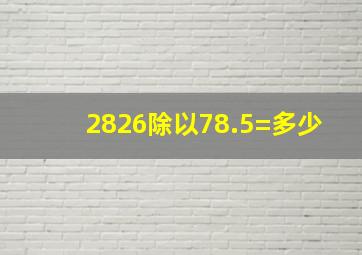 2826除以78.5=多少